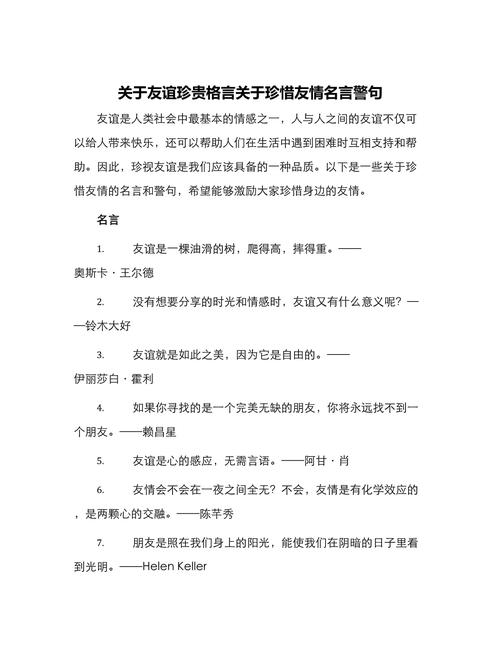 关于友谊珍贵格言关于珍惜友情名言警句

友谊是人类社会中最基本的情感之一，人与人之间的友谊不仅可以给人带来快乐，还可以帮助人们在生活中遇到困难时互相支持和帮助。因此，珍视友谊是我们应该具备的一种品质。以下是一些关于珍惜友情的名言和警句，希望能够激励大家珍惜身边的友情。

名言

1. 友谊是一棵油滑的树，爬得高，摔得重。——奥斯卡·王尔德

2. 没有想要分享的时光和情感时，友谊又有什么意义呢？——铃木大好

3. 友谊就是如此之美，因为它是自由的。——伊丽莎白·霍利

4. 如果你寻找的是一个完美无缺的朋友，你将永远找不到一个朋友。——赖昌星

5. 友谊是心的感应，无需言语。——阿甘·肖

6. 友情会不会在一夜之间全无？不会，友情是有化学效应的，是两颗心的交融。——陈芊秀

7. 朋友是照在我们身上的阳光，能使我们在阴暗的日子里看到光明。——Helen Keller